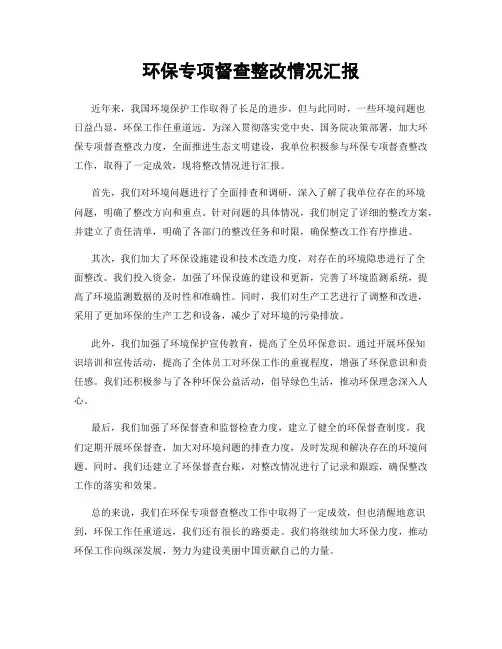 环保专项督查整改情况汇报

近年来，我国环境保护工作取得了长足的进步，但与此同时，一些环境问题也日益凸显，环保工作任重道远。为深入贯彻落实党中央、国务院决策部署，加大环保专项督查整改力度，全面推进生态文明建设，我单位积极参与环保专项督查整改工作，取得了一定成效，现将整改情况进行汇报。

首先，我们对环境问题进行了全面排查和调研，深入了解了我单位存在的环境问题，明确了整改方向和重点。针对问题的具体情况，我们制定了详细的整改方案，并建立了责任清单，明确了各部门的整改任务和时限，确保整改工作有序推进。

其次，我们加大了环保设施建设和技术改造力度，对存在的环境隐患进行了全面整改。我们投入资金，加强了环保设施的建设和更新，完善了环境监测系统，提高了环境监测数据的及时性和准确性。同时，我们对生产工艺进行了调整和改进，采用了更加环保的生产工艺和设备，减少了对环境的污染排放。

此外，我们加强了环境保护宣传教育，提高了全员环保意识。通过开展环保知识培训和宣传活动，提高了全体员工对环保工作的重视程度，增强了环保意识和责任感。我们还积极参与了各种环保公益活动，倡导绿色生活，推动环保理念深入人心。

最后，我们加强了环保督查和监督检查力度，建立了健全的环保督查制度。我们定期开展环保督查，加大对环境问题的排查力度，及时发现和解决存在的环境问题。同时，我们还建立了环保督查台账，对整改情况进行了记录和跟踪，确保整改工作的落实和效果。

总的来说，我们在环保专项督查整改工作中取得了一定成效，但也清醒地意识到，环保工作任重道远，我们还有很长的路要走。我们将继续加大环保力度，推动环保工作向纵深发展，努力为建设美丽中国贡献自己的力量。